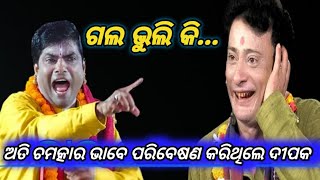 ଗଲ ଭୁଲି କି...

ଅତି ଚମତ୍କାର ଭାବେ ପରିବେଷଣ କରିଥିଲେ ଦୀପକ